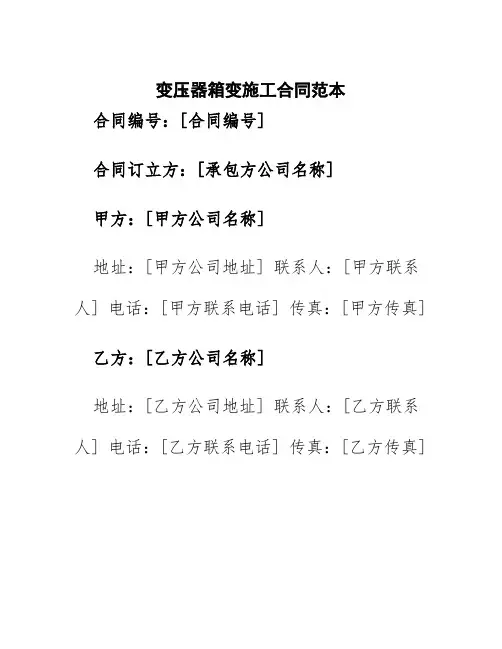 变压器箱变施工合同范本

合同编号：[合同编号]

合同订立方：[承包方公司名称]

甲方：[甲方公司名称]

地址：[甲方公司地址] 联系人：[甲方联系人] 电话：[甲方联系电话] 传真：[甲方传真]

乙方：[乙方公司名称]

地址：[乙方公司地址] 联系人：[乙方联系人] 电话：[乙方联系电话] 传真：[乙方传真]